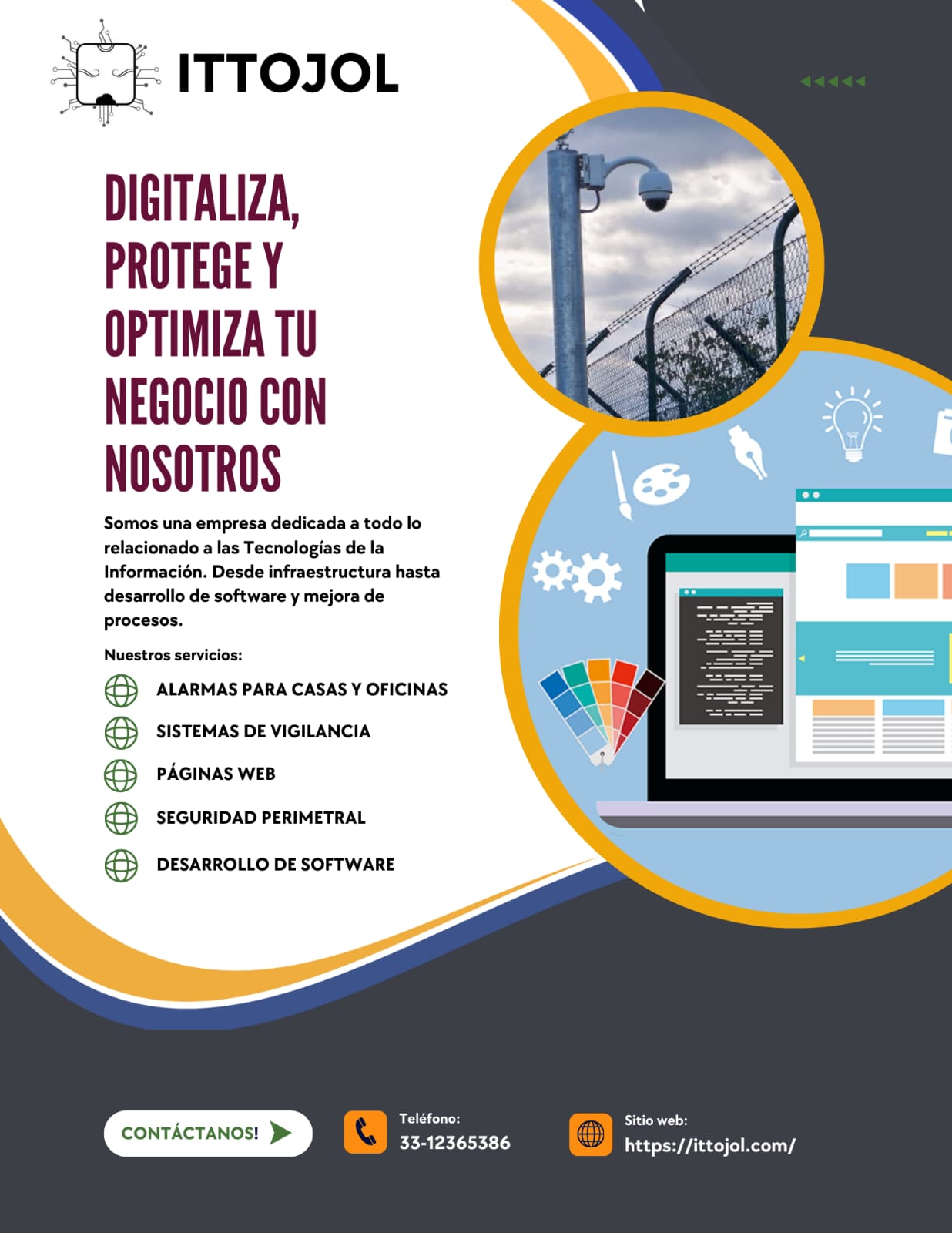 ITTOJOL

DIGITALIZA, PROTEGE Y OPTIMIZA TU NEGOCIO CON NOSOTROS

Somos una empresa dedicada a todo lo relacionado a las Tecnologías de la Información. Desde infraestructura hasta desarrollo de software y mejora de procesos.

Nuestros servicios:

ALARMAS PARA CASAS Y OFICINAS

SISTEMAS DE VIGILANCIA

PÁGINAS WEB

SEGURIDAD PERIMETRAL

DESARROLLO DE SOFTWARE

CONTÁCTANOS!

Teléfono:
33-12365386

Sitio web:
https://ittojol.com/